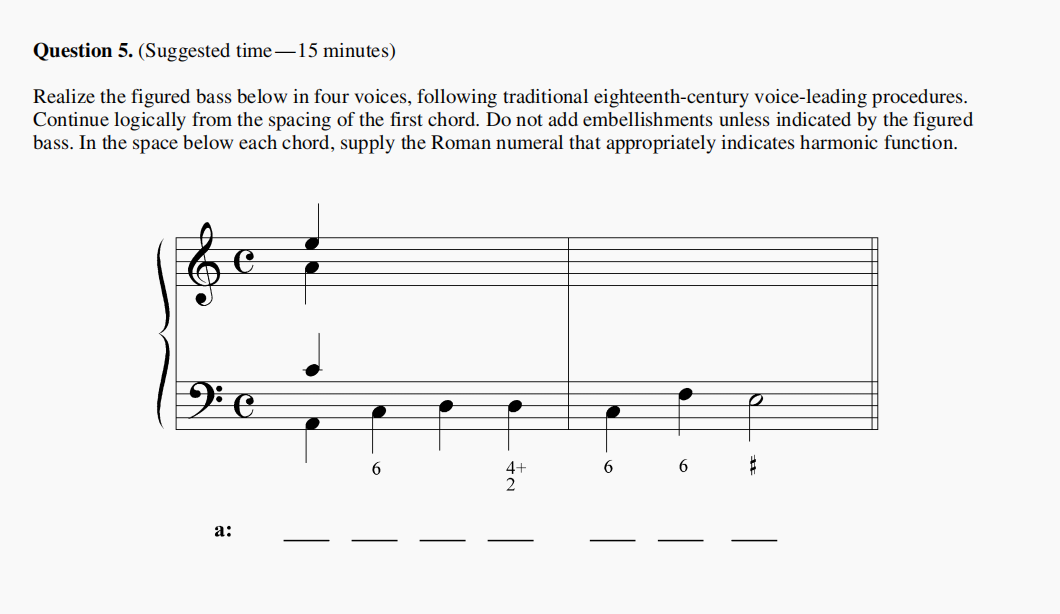 Question 5. (Suggested time—15 minutes)

Realize the figured bass below in four voices, following traditional eighteenth-century voice-leading procedures. Continue logically from the spacing of the first chord. Do not add embellishments unless indicated by the figured bass. In the space below each chord, supply the Roman numeral that appropriately indicates harmonic function.

6 4+ 2 6 6 ♯

a: ____ ____ ____ ____ ____ ____ ____